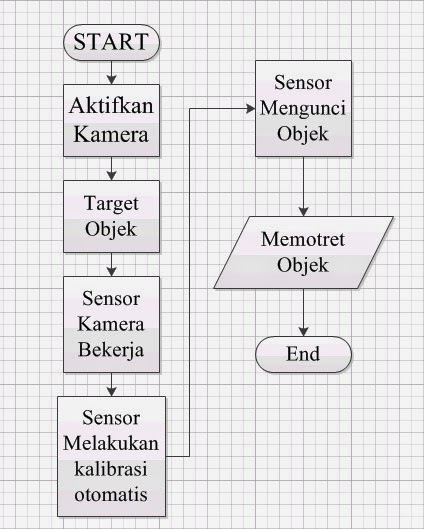 START

Aktifkan Kamera

Target Objek

Sensor Kamera Bekerja

Sensor Melakukan kalibrasi otomatis

Sensor Mengunci Objek

Memotret Objek

End